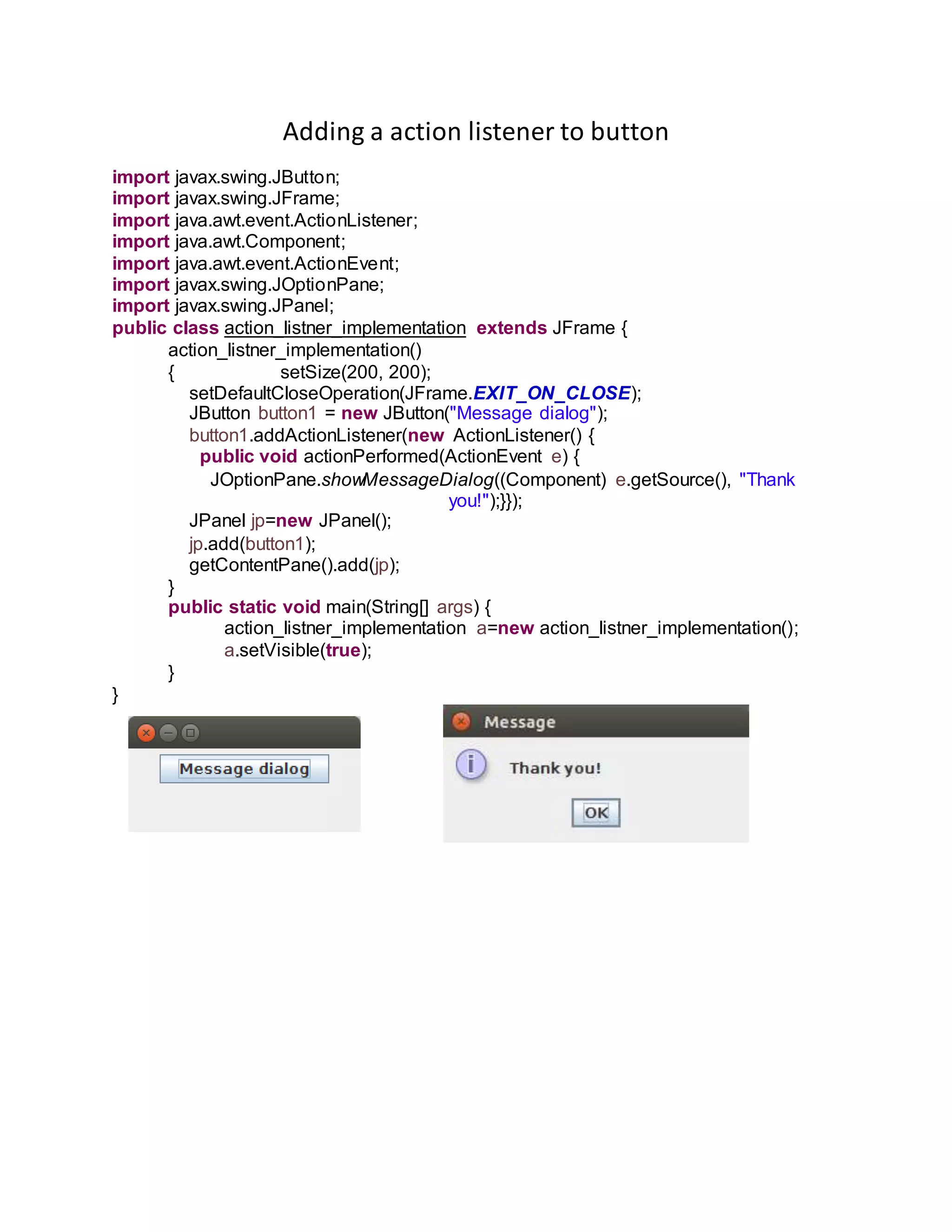 Adding a action listener to button

import javax.swing.JButton;
import javax.swing.JFrame;
import java.awt.event.ActionListener;
import java.awt.Component;
import java.awt.event.ActionEvent;
import javax.swing.JOptionPane;
import javax.swing.JPanel;
public class action_listner_implementation extends JFrame {
action_listner_implementation()
{ setSize(200, 200);
setDefaultCloseOperation(JFrame.EXIT_ON_CLOSE);
JButton button1 = new JButton("Message dialog");
button1.addActionListener(new ActionListener() {
public void actionPerformed(ActionEvent e) {
JOptionPane.showMessageDialog((Component) e.getSource(), "Thank you!");}});
JPanel jp=new JPanel();
jp.add(button1);
getContentPane().add(jp);
}
public static void main(String[] args) {
action_listner_implementation a=new action_listner_implementation();
a.setVisible(true);
}
}

Message dialog

Message

Thank you!

OK